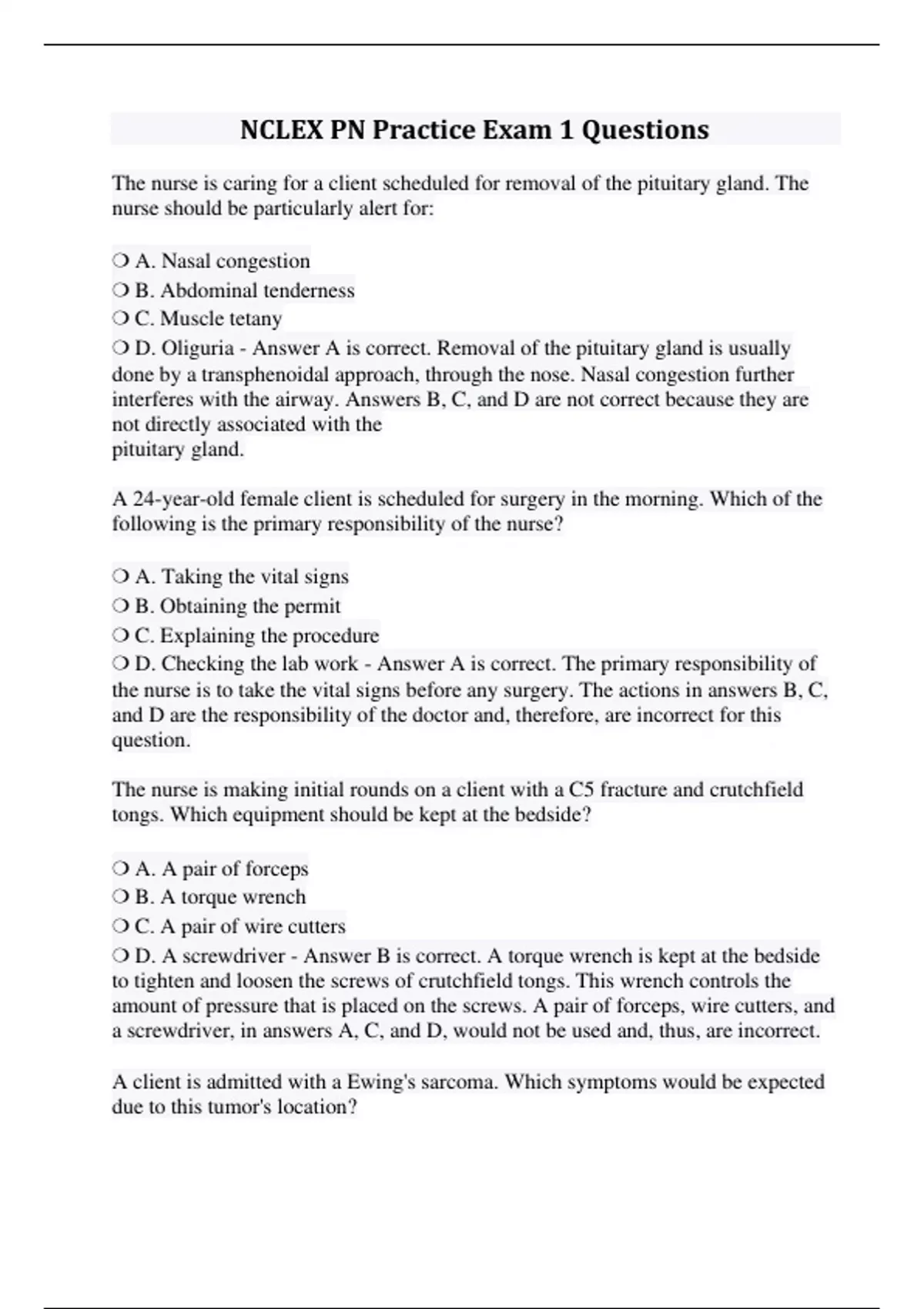 NCLEX PN Practice Exam 1 Questions

The nurse is caring for a client scheduled for removal of the pituitary gland. The nurse should be particularly alert for:

❍ A. Nasal congestion
❍ B. Abdominal tenderness
❍ C. Muscle tetany
❍ D. Oliguria - Answer A is correct. Removal of the pituitary gland is usually done by a transphenoidal approach, through the nose. Nasal congestion further interferes with the airway. Answers B, C, and D are not correct because they are not directly associated with the pituitary gland.

A 24-year-old female client is scheduled for surgery in the morning. Which of the following is the primary responsibility of the nurse?

❍ A. Taking the vital signs
❍ B. Obtaining the permit
❍ C. Explaining the procedure
❍ D. Checking the lab work - Answer A is correct. The primary responsibility of the nurse is to take the vital signs before any surgery. The actions in answers B, C, and D are the responsibility of the doctor and, therefore, are incorrect for this question.

The nurse is making initial rounds on a client with a C5 fracture and crutchfield tongs. Which equipment should be kept at the bedside?

❍ A. A pair of forceps
❍ B. A torque wrench
❍ C. A pair of wire cutters
❍ D. A screwdriver - Answer B is correct. A torque wrench is kept at the bedside to tighten and loosen the screws of crutchfield tongs. This wrench controls the amount of pressure that is placed on the screws. A pair of forceps, wire cutters, and a screwdriver, in answers A, C, and D, would not be used and, thus, are incorrect.

A client is admitted with a Ewing's sarcoma. Which symptoms would be expected due to this tumor's location?